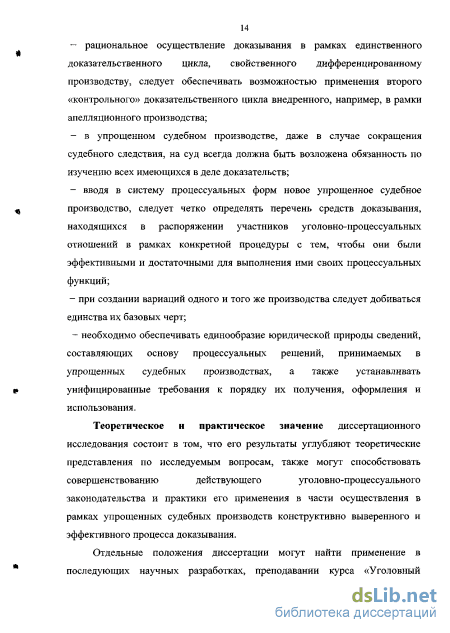 14

– рациональное осуществление доказывания в рамках единственного доказательственного цикла, свойственного дифференцированному производству, следует обеспечивать возможностью применения второго «контрольного» доказательственного цикла внедренного, например, в рамки апелляционного производства;

– в упрощенном судебном производстве, даже в случае сокращения судебного следствия, на суд всегда должна быть возложена обязанность по изучению всех имеющихся в деле доказательств;

– вводя в систему процессуальных форм новое упрощенное судебное производство, следует четко определять перечень средств доказывания, находящихся в распоряжении участников уголовно-процессуальных отношений в рамках конкретной процедуры с тем, чтобы они были эффективными и достаточными для выполнения ими своих процессуальных функций;

– при создании вариаций одного и того же производства следует добиваться единства их базовых черт;

– необходимо обеспечивать единообразие юридической природы сведений, составляющих основу процессуальных решений, принимаемых в упрощенных судебных производствах, а также устанавливать унифицированные требования к порядку их получения, оформления и использования.

Теоретическое и практическое значение диссертационного исследования состоит в том, что его результаты углубляют теоретические представления по исследуемым вопросам, также могут способствовать совершенствованию действующего уголовно-процессуального законодательства и практики его применения в части осуществления в рамках упрощенных судебных производств конструктивно выверенного и эффективного процесса доказывания.

Отдельные положения диссертации могут найти применение в последующих научных разработках, преподавании курса «Уголовный

dsLib.net
библиотека диссертаций